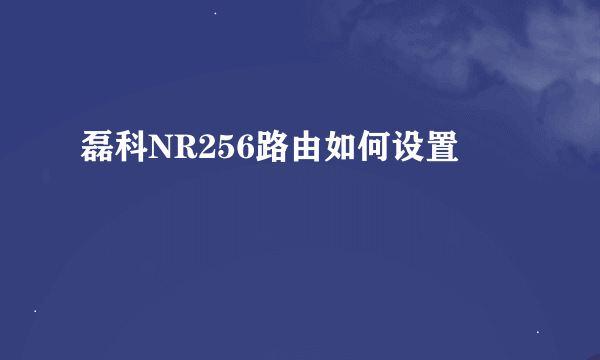 磊科NR256路由如何设置